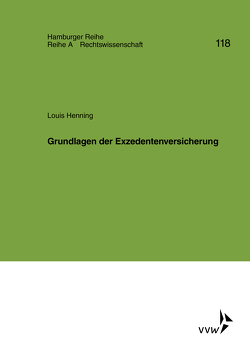 Hamburger Reihe
Reihe A Rechtswissenschaft

118

Louis Henning

Grundlagen der Exzedentenversicherung

VVW